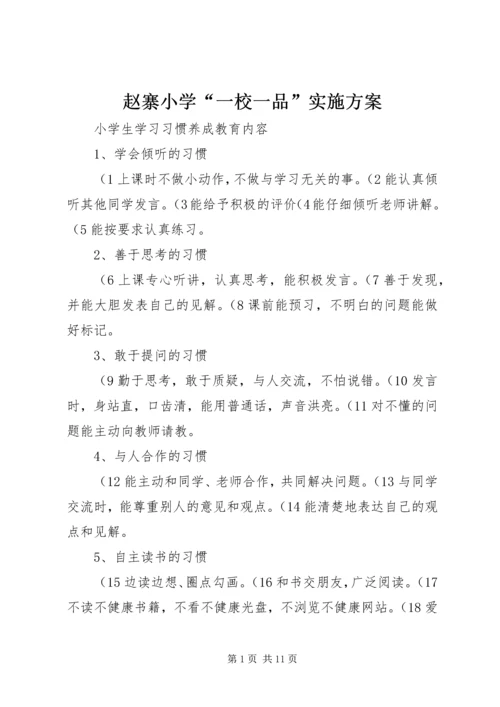 赵寨小学“一校一品”实施方案

小学生学习习惯养成教育内容

1、学会倾听的习惯

（1上课时不做小动作，不做与学习无关的事。（2能认真倾听其他同学发言。（3能给予积极的评价（4能仔细倾听老师讲解。（5能按要求认真练习。

2、善于思考的习惯

（6上课专心听讲，认真思考，能积极发言。（7善于发现，并能大胆发表自己的见解。（8课前能预习，不明白的问题能做好标记。

3、敢于提问的习惯

（9勤于思考，敢于质疑，与人交流，不怕说错。（10发言时，身站直，口齿清，能用普通话，声音洪亮。（11对不懂的问题能主动向教师请教。

4、与人合作的习惯

（12能主动和同学、老师合作，共同解决问题。（13与同学交流时，能尊重别人的意见和观点。（14能清楚地表达自己的观点和见解。

5、自主读书的习惯

（15边读边想、圈点勾画。（16和书交朋友，广泛阅读。（17不读不健康书籍，不看不健康光盘，不浏览不健康网站。（18爱

第1页 共11页